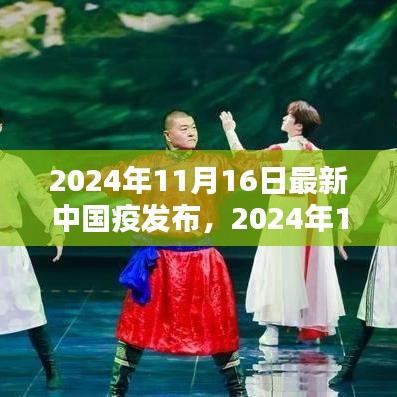 2024年11月16日最新中国疫发布，2024年1